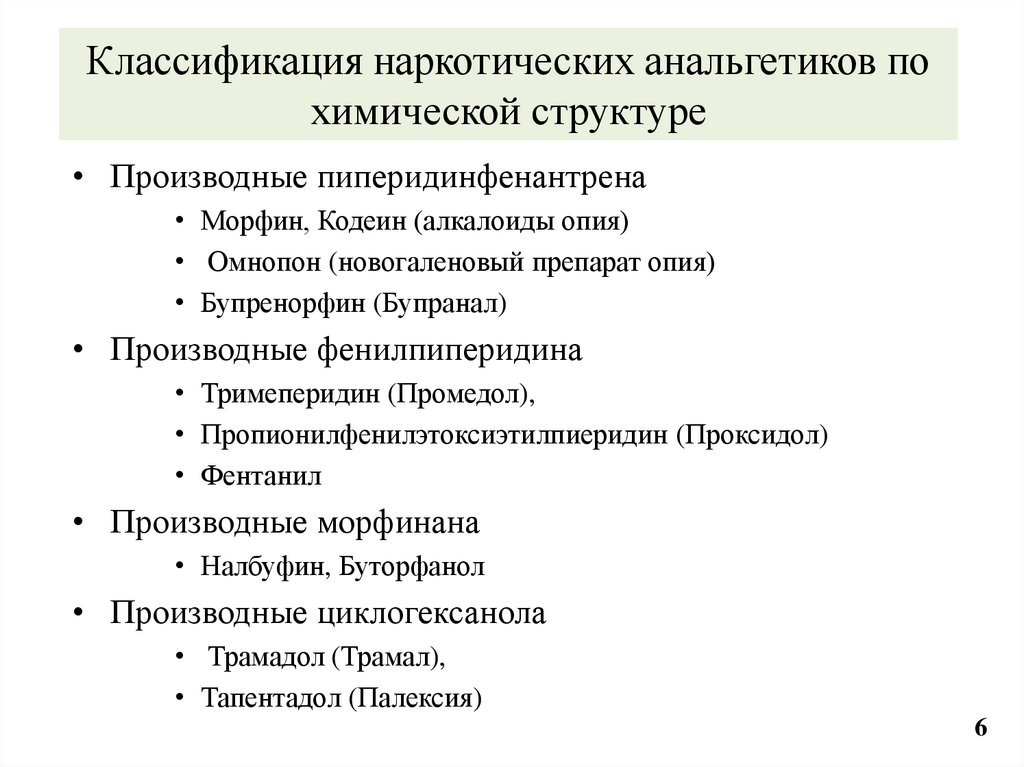 Классификация наркотических анальгетиков по химической структуре

• Производные пиперидинфенантрена
  • Морфин, Кодеин (алкалоиды опия)
  • Омнопон (новогаленовый препарат опия)
  • Бупренорфин (Бупранал)
• Производные фенилпиперидина
  • Тримеперидин (Промедол),
  • Пропионилфенилэтоксиэтилпиеридин (Проксидол)
  • Фентанил
• Производные морфинана
  • Налбуфин, Буторфанол
• Производные циклогексанола
  • Трамадол (Трамал),
  • Тапентадол (Палексия)

6